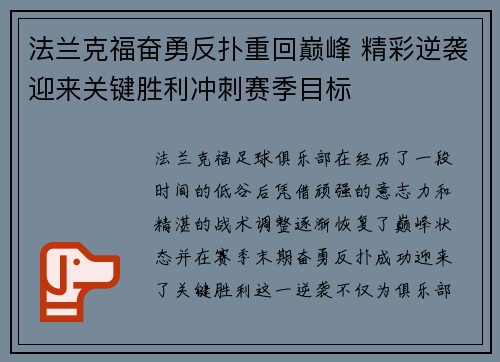 法兰克福奋勇反扑重回巅峰 精彩逆袭迎来关键胜利冲刺赛季目标

法兰克福足球俱乐部在经历了一段时间的低谷后凭借顽强的意志力和精湛的战术调整逐渐恢复了巅峰状态并在赛季末期奋勇反扑成功迎来了关键胜利这一逆袭不仅为俱乐部